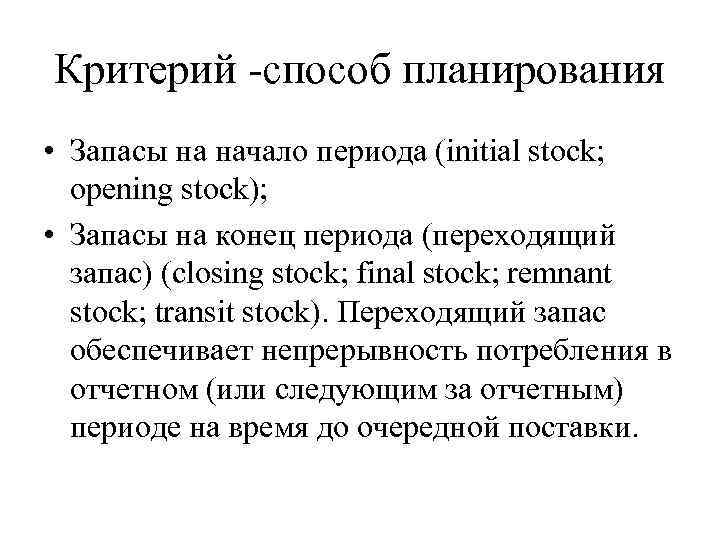 Критерий -способ планирования

• Запасы на начало периода (initial stock; opening stock);

• Запасы на конец периода (переходящий запас) (closing stock; final stock; remnant stock; transit stock). Переходящий запас обеспечивает непрерывность потребления в отчетном (или следующим за отчетным) периоде на время до очередной поставки.